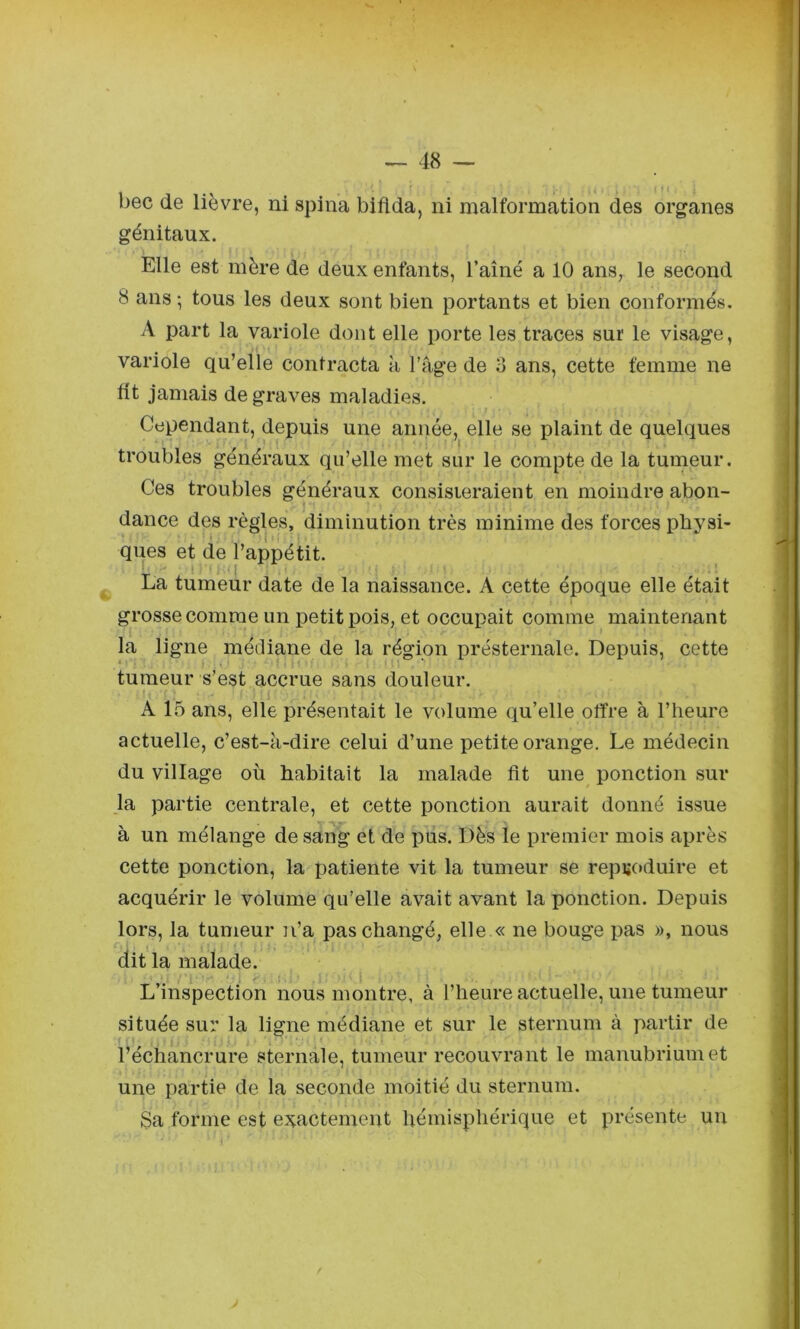 — 48 —

bec de lièvre, ni spina bifida, ni malformation des organes génitaux.

Elle est mère de deux enfants, l'aîné a 10 ans, le second 8 ans ; tous les deux sont bien portants et bien conformés.

A part la variole dont elle porte les traces sur le visage, variole qu'elle contracta à l'âge de 3 ans, cette femme ne fit jamais de graves maladies.

Cependant, depuis une année, elle se plaint de quelques troubles généraux qu'elle met sur le compte de la tumeur.

Ces troubles généraux consisteraient en moindre abondance des règles, diminution très minime des forces physiques et de l'appétit.

La tumeur date de la naissance. A cette époque elle était grosse comme un petit pois, et occupait comme maintenant la ligne médiane de la région présternale. Depuis, cette tumeur s'est accrue sans douleur.

A 15 ans, elle présentait le volume qu'elle offre à l'heure actuelle, c'est-à-dire celui d'une petite orange. Le médecin du village où habitait la malade fit une ponction sur la partie centrale, et cette ponction aurait donné issue à un mélange de sang et de pus. Dès le premier mois après cette ponction, la patiente vit la tumeur se reproduire et acquérir le volume qu'elle avait avant la ponction. Depuis lors, la tumeur n'a pas changé, elle « ne bouge pas », nous dit la malade.

L'inspection nous montre, à l'heure actuelle, une tumeur située sur la ligne médiane et sur le sternum à partir de l'échancrure sternale, tumeur recouvrant le manubrium et une partie de la seconde moitié du sternum.

Sa forme est exactement hémisphérique et présente un